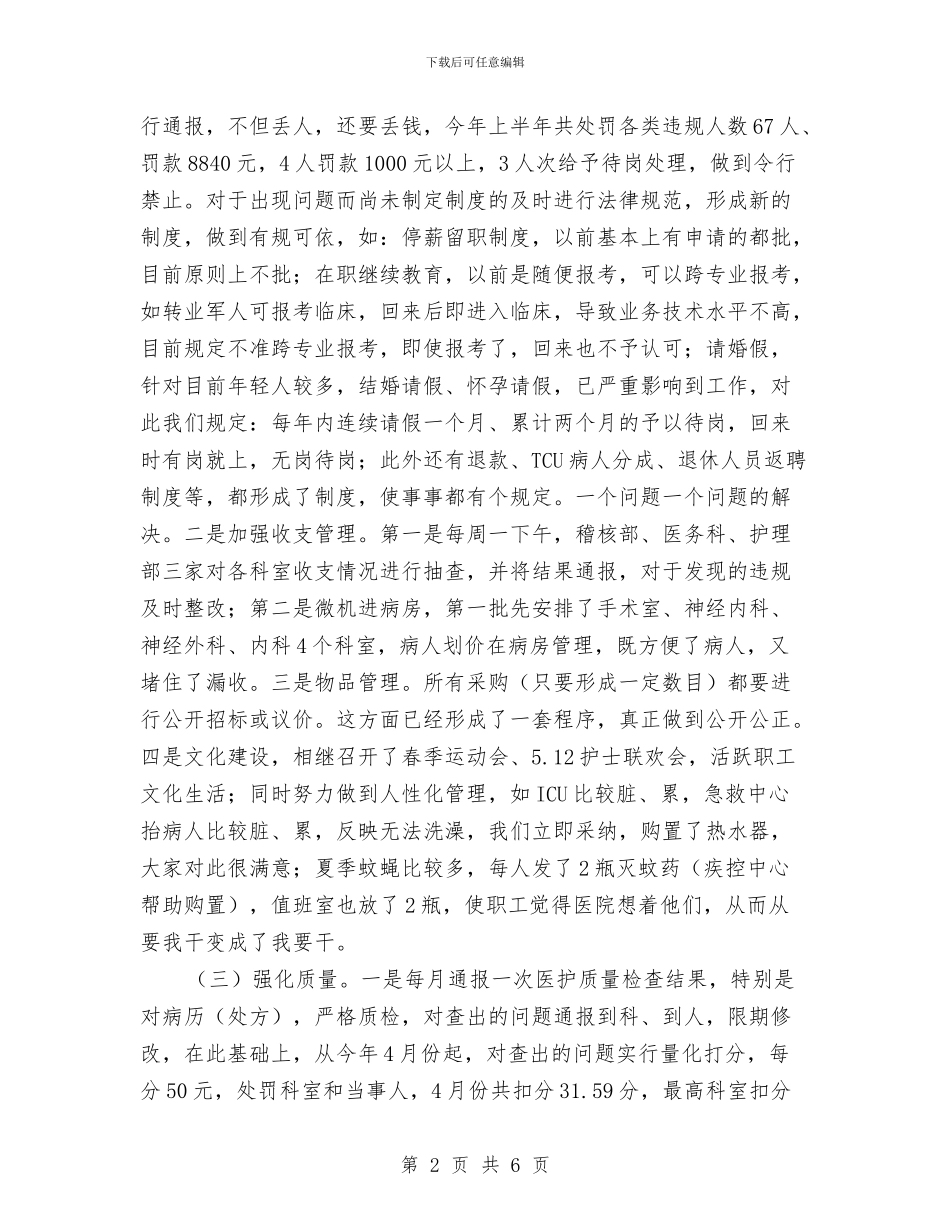 下载后可任意编辑

行通报，不但丢人，还要丢钱，今年上半年共处罚各类违规人数67人、罚款8840元，4人罚款1000元以上，3人次给予待岗处理，做到令行禁止。对于出现问题而尚未制定制度的及时进行法律规范，形成新的制度，做到有规可依，如：停薪留职制度，以前基本上有申请的都批，目前原则上不批；在职继续教育，以前是随便报考，可以跨专业报考，如转业军人可报考临床，回来后即进入临床，导致业务技术水平不高，目前规定不准跨专业报考，即使报考了，回来也不予认可；请婚假，针对目前年轻人较多，结婚请假、怀孕请假，已严重影响到工作，对此我们规定：每年内连续请假一个月、累计两个月的予以待岗，回来时有岗就上，无岗待岗；此外还有退款、TCU病人分成、退休人员返聘制度等，都形成了制度，使事事都有个规定。一个问题一个问题的解决。二是加强收支管理。第一是每周一下午，稽核部、医务科、护理部三家对各科室收支情况进行抽查，并将结果通报，对于发现的违规及时整改；第二是微机进病房，第一批先安排了手术室、神经内科、神经外科、内科4个科室，病人划价在病房管理，既方便了病人，又堵住了漏收。三是物品管理。所有采购（只要形成一定数目）都要进行公开招标或议价。这方面已经形成了一套程序，真正做到公开公正。四是文化建设，相继召开了春季运动会、5.12护士联欢会，活跃职工文化生活；同时努力做到人性化管理，如ICU比较脏、累，急救中心抬病人比较脏、累，反映无法洗澡，我们立即采纳，购置了热水器，大家对此很满意；夏季蚊蝇比较多，每人发了2瓶灭蚊药（疾控中心帮助购置），值班室也放了2瓶，使职工觉得医院想着他们，从而从要我干变成了我要干。

（三）强化质量。一是每月通报一次医护质量检查结果，特别是对病历（处方），严格质检，对查出的问题通报到科、到人，限期修改，在此基础上，从今年4月份起，对查出的问题实行量化打分，每分50元，处罚科室和当事人，4月份共扣分31.59分，最高科室扣分

第 2 页 共 6 页